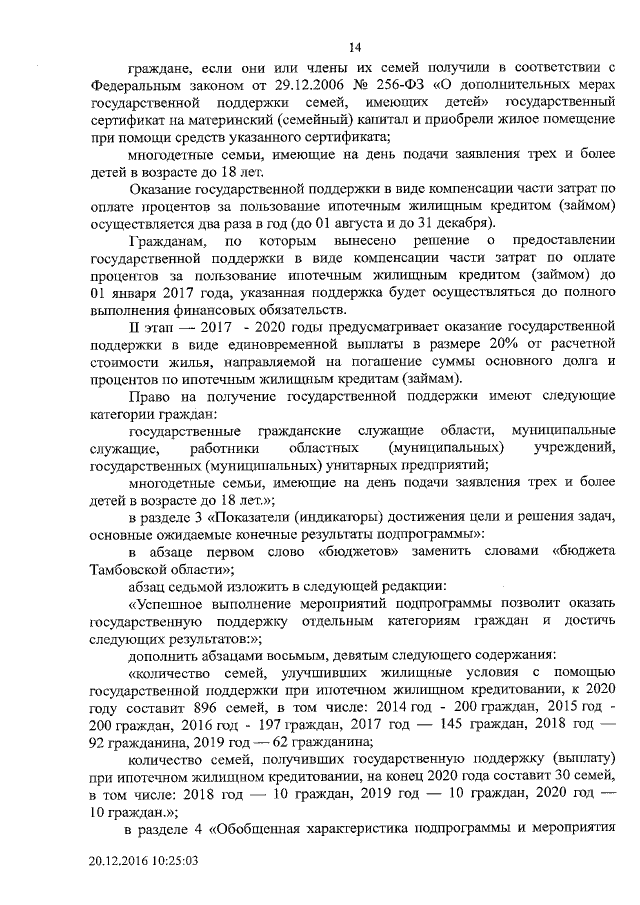 14

граждане, если они или члены их семей получили в соответствии с Федеральным законом от 29.12.2006 № 256-ФЗ «О дополнительных мерах государственной поддержки семей, имеющих детей» государственный сертификат на материнский (семейный) капитал и приобрели жилое помещение при помощи средств указанного сертификата;

многодетные семьи, имеющие на день подачи заявления трех и более детей в возрасте до 18 лет.

Оказание государственной поддержки в виде компенсации части затрат по оплате процентов за пользование ипотечным жилищным кредитом (займом) осуществляется два раза в год (до 01 августа и до 31 декабря).

Гражданам, по которым вынесено решение о предоставлении государственной поддержки в виде компенсации части затрат по оплате процентов за пользование ипотечным жилищным кредитом (займом) до 01 января 2017 года, указанная поддержка будет осуществляться до полного выполнения финансовых обязательств.

II этап — 2017 - 2020 годы предусматривает оказание государственной поддержки в виде единовременной выплаты в размере 20% от расчетной стоимости жилья, направляемой на погашение суммы основного долга и процентов по ипотечным жилищным кредитам (займам).

Право на получение государственной поддержки имеют следующие категории граждан:

государственные гражданские служащие области, муниципальные служащие, работники областных (муниципальных) учреждений, государственных (муниципальных) унитарных предприятий;

многодетные семьи, имеющие на день подачи заявления трех и более детей в возрасте до 18 лет.»;

в разделе 3 «Показатели (индикаторы) достижения цели и решения задач, основные ожидаемые конечные результаты подпрограммы»:

в абзаце первом слово «бюджетов» заменить словами «бюджета Тамбовской области»;

абзац седьмой изложить в следующей редакции:

«Успешное выполнение мероприятий подпрограммы позволит оказать государственную поддержку отдельным категориям граждан и достичь следующих результатов:»;

дополнить абзацами восьмым, девятым следующего содержания:

«количество семей, улучшивших жилищные условия с помощью государственной поддержки при ипотечном жилищном кредитовании, к 2020 году составит 896 семей, в том числе: 2014 год - 200 граждан, 2015 год - 200 граждан, 2016 год - 197 граждан, 2017 год — 145 граждан, 2018 год — 92 гражданина, 2019 год — 62 гражданина;

количество семей, получивших государственную поддержку (выплату) при ипотечном жилищном кредитовании, на конец 2020 года составит 30 семей, в том числе: 2018 год — 10 граждан, 2019 год — 10 граждан, 2020 год — 10 граждан.»;

в разделе 4 «Обобщенная характеристика подпрограммы и мероприятия

20.12.2016 10:25:03